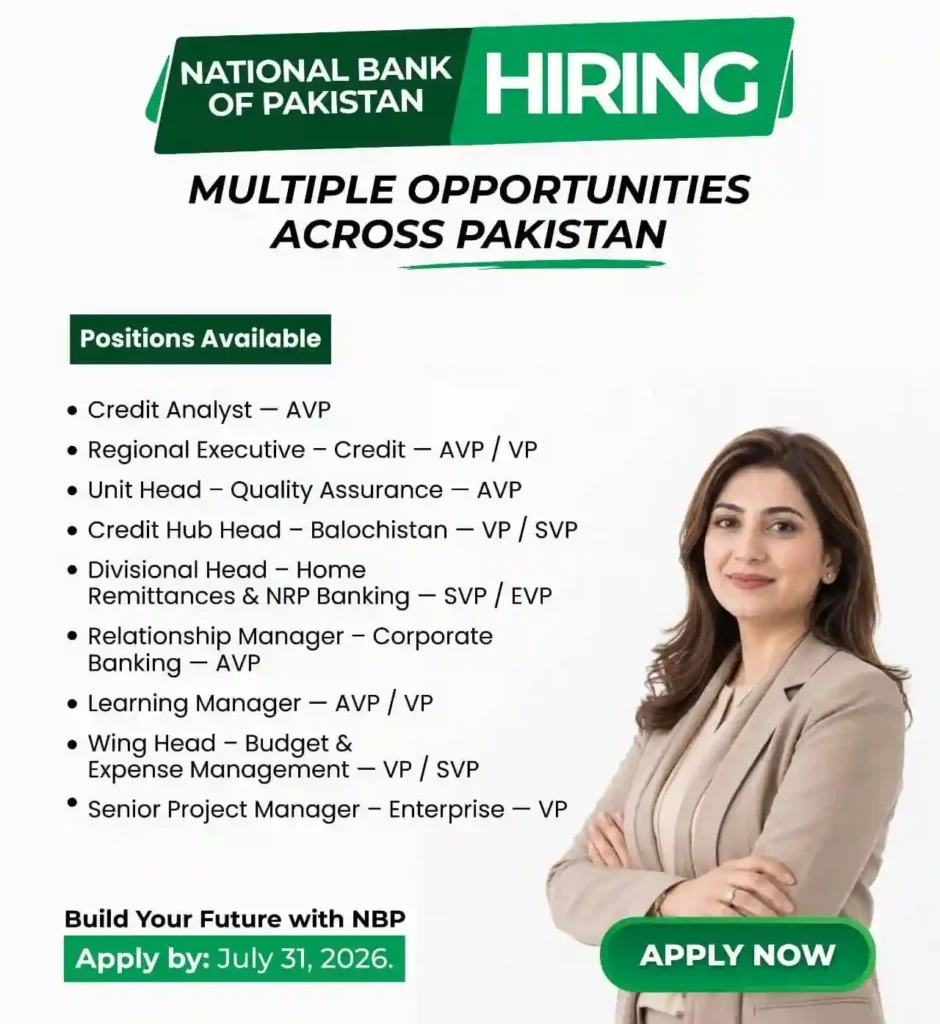 NATIONAL BANK OF PAKISTAN HIRING

MULTIPLE OPPORTUNITIES ACROSS PAKISTAN

Positions Available

• Credit Analyst — AVP
• Regional Executive – Credit — AVP / VP
• Unit Head – Quality Assurance — AVP
• Credit Hub Head – Balochistan — VP / SVP
• Divisional Head – Home Remittances & NRP Banking — SVP / EVP
• Relationship Manager – Corporate Banking — AVP
• Learning Manager — AVP / VP
• Wing Head – Budget & Expense Management — VP / SVP
• Senior Project Manager – Enterprise — VP

Build Your Future with NBP
Apply by: July 31, 2026.

APPLY NOW